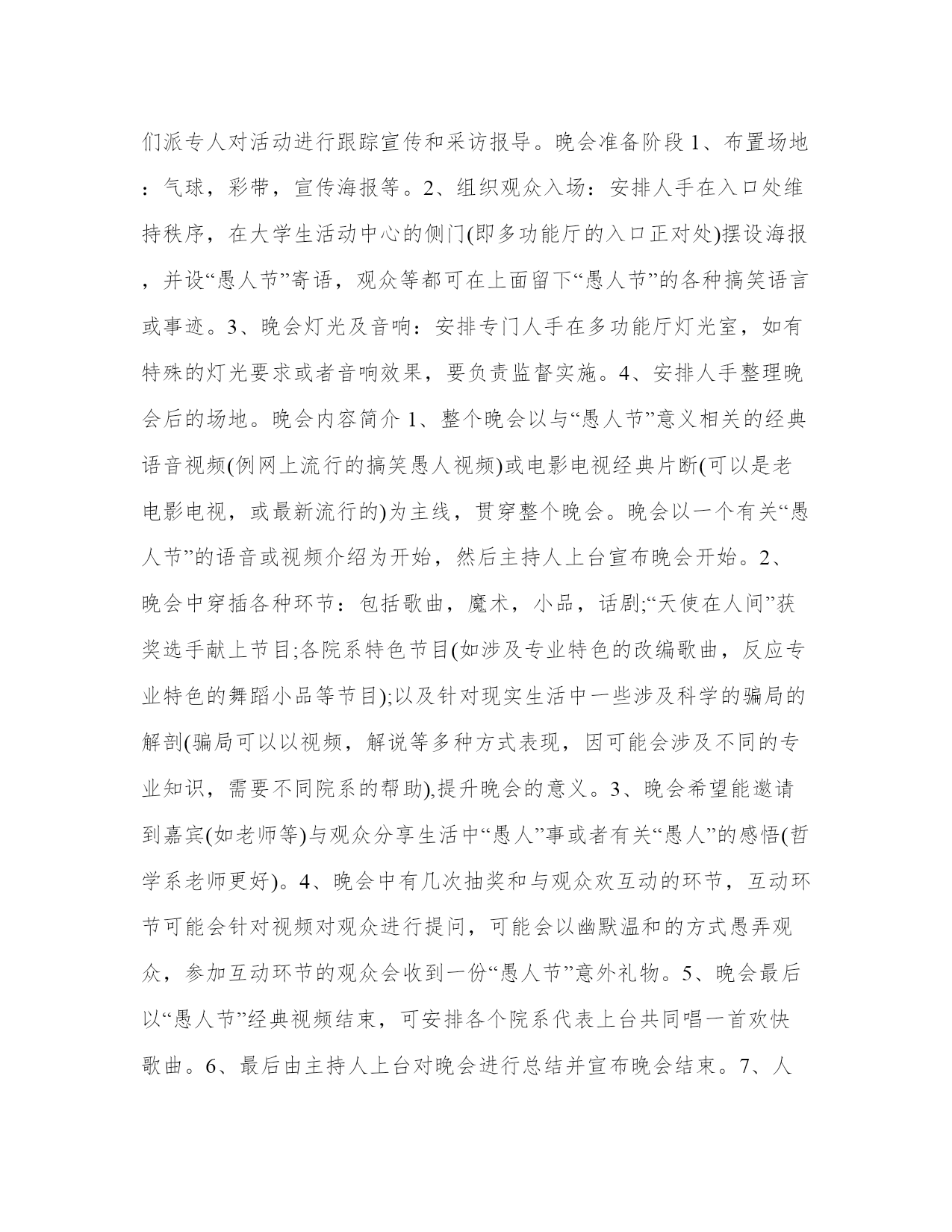 们派专人对活动进行跟踪宣传和采访报导。晚会准备阶段 1、布置场地：气球，彩带，宣传海报等。2、组织观众入场：安排人手在入口处维持秩序，在大学生活动中心的侧门(即多功能厅的入口正对处)摆设海报，并设“愚人节”寄语，观众等都可在上面留下“愚人节”的各种搞笑语言或事迹。3、晚会灯光及音响：安排专门人手在多功能厅灯光室，如有特殊的灯光要求或者音响效果，要负责监督实施。4、安排人手整理晚会后的场地。晚会内容简介 1、整个晚会以与“愚人节”意义相关的经典语音视频(例网上流行的搞笑愚人视频)或电影电视经典片断(可以是老电影电视，或最新流行的)为主线，贯穿整个晚会。晚会以一个有关“愚人节”的语音或视频介绍为开始，然后主持人上台宣布晚会开始。2、晚会中穿插各种环节：包括歌曲，魔术，小品，话剧;“天使在人间”获奖选手献上节目;各院系特色节目(如涉及专业特色的改编歌曲，反应专业特色的舞蹈小品等节目);以及针对现实生活中一些涉及科学的骗局的解剖(骗局可以以视频，解说等多种方式表现，因可能会涉及不同的专业知识，需要不同院系的帮助),提升晚会的意义。3、晚会希望能邀请到嘉宾(如老师等)与观众分享生活中“愚人”事或者有关“愚人”的感悟(哲学系老师更好)。4、晚会中有几次抽奖和与观众欢互动的环节，互动环节可能会针对视频对观众进行提问，可能会以幽默温和的方式愚弄观众，参加互动环节的观众会收到一份“愚人节”意外礼物。5、晚会最后以“愚人节”经典视频结束，可安排各个院系代表上台共同唱一首欢快歌曲。6、最后由主持人上台对晚会进行总结并宣布晚会结束。7、人